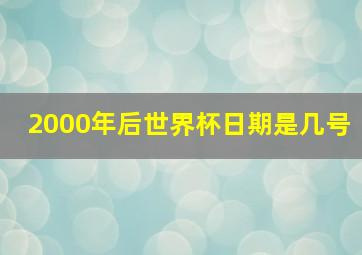 2000年后世界杯日期是几号